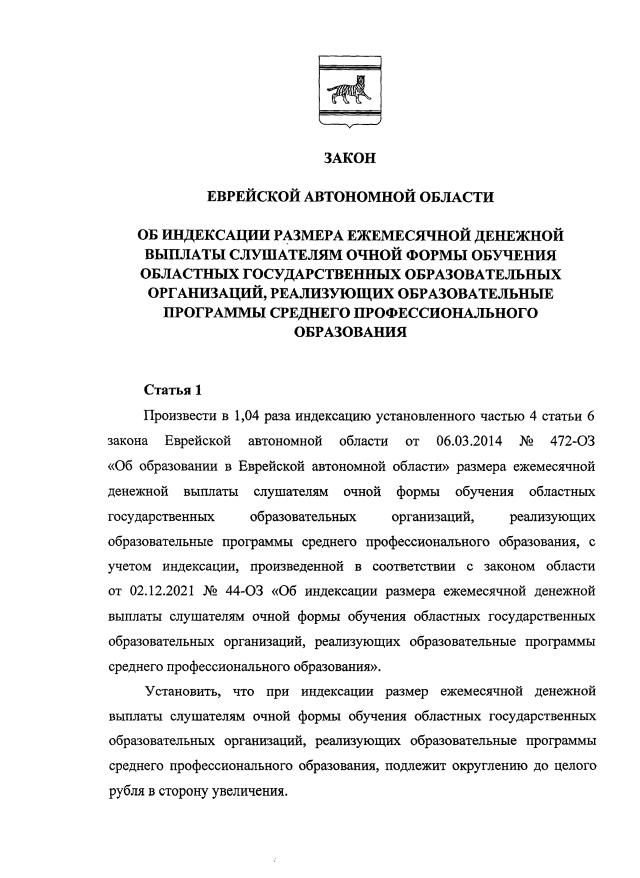 ЗАКОН

ЕВРЕЙСКОЙ АВТОНОМНОЙ ОБЛАСТИ

ОБ ИНДЕКСАЦИИ РАЗМЕРА ЕЖЕМЕСЯЧНОЙ ДЕНЕЖНОЙ ВЫПЛАТЫ СЛУШАТЕЛЯМ ОЧНОЙ ФОРМЫ ОБУЧЕНИЯ ОБЛАСТНЫХ ГОСУДАРСТВЕННЫХ ОБРАЗОВАТЕЛЬНЫХ ОРГАНИЗАЦИЙ, РЕАЛИЗУЮЩИХ ОБРАЗОВАТЕЛЬНЫЕ ПРОГРАММЫ СРЕДНЕГО ПРОФЕССИОНАЛЬНОГО ОБРАЗОВАНИЯ

Статья 1

Произвести в 1,04 раза индексацию установленного частью 4 статьи 6 закона Еврейской автономной области от 06.03.2014 № 472-ОЗ «Об образовании в Еврейской автономной области» размера ежемесячной денежной выплаты слушателям очной формы обучения областных государственных образовательных организаций, реализующих образовательные программы среднего профессионального образования, с учетом индексации, произведенной в соответствии с законом области от 02.12.2021 № 44-ОЗ «Об индексации размера ежемесячной денежной выплаты слушателям очной формы обучения областных государственных образовательных организаций, реализующих образовательные программы среднего профессионального образования».

Установить, что при индексации размер ежемесячной денежной выплаты слушателям очной формы обучения областных государственных образовательных организаций, реализующих образовательные программы среднего профессионального образования, подлежит округлению до целого рубля в сторону увеличения.